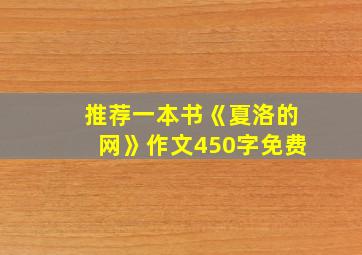 推荐一本书《夏洛的网》作文450字免费